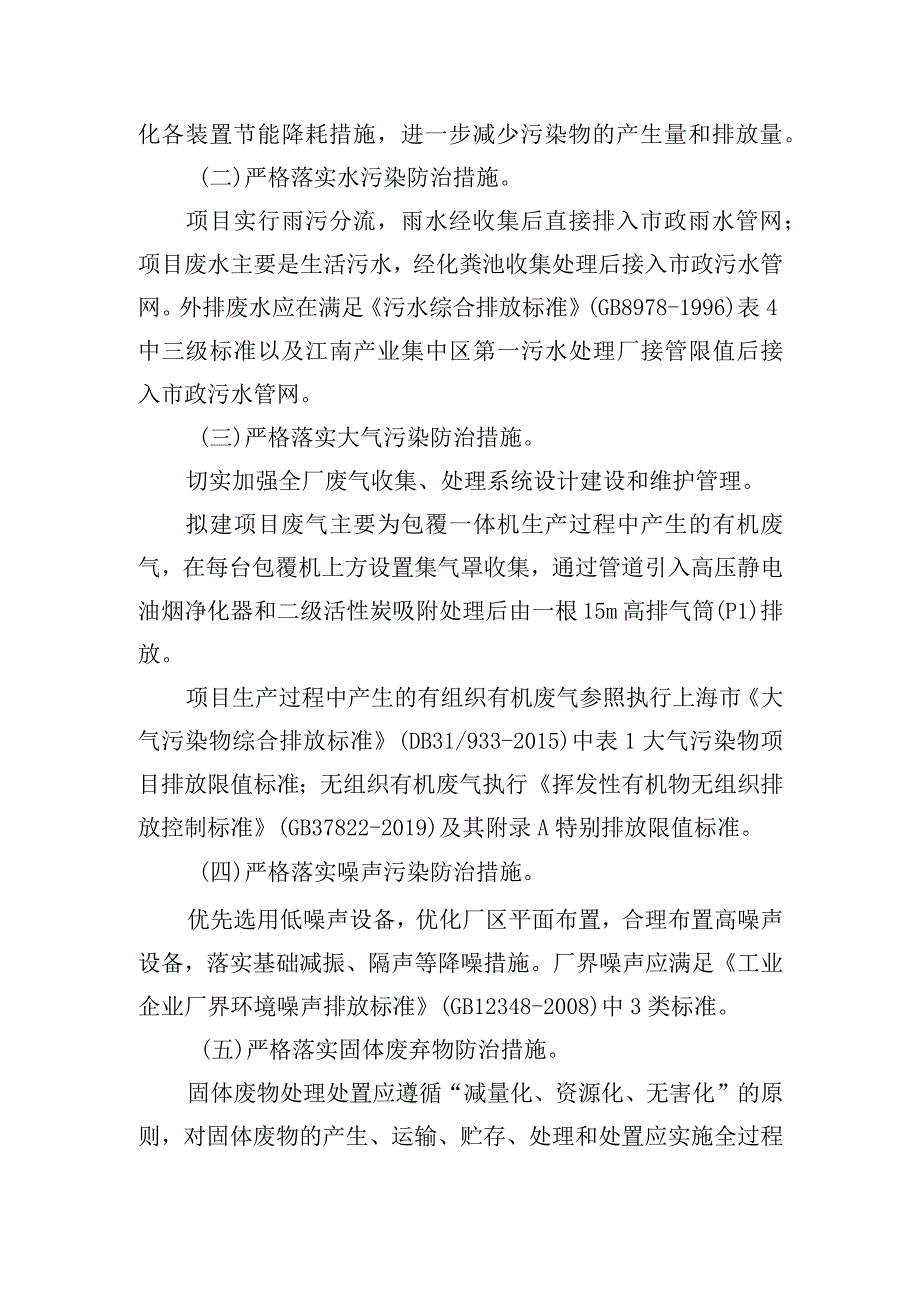 化各装置节能降耗措施，进一步减少污染物的产生量和排放量。

（二）严格落实水污染防治措施。

项目实行雨污分流，雨水经收集后直接排入市政雨水管网；项目废水主要是生活污水，经化粪池收集处理后接入市政污水管网。外排废水应在满足《污水综合排放标准》(GB8978-1996)表4中三级标准以及江南产业集中区第一污水处理厂接管限值后接入市政污水管网。

（三）严格落实大气污染防治措施。

切实加强全厂废气收集、处理系统设计建设和维护管理。

拟建项目废气主要为包覆一体机生产过程中产生的有机废气，在每台包覆机上方设置集气罩收集，通过管道引入高压静电油烟净化器和二级活性炭吸附处理后由一根15m高排气筒(P1)排放。

项目生产过程中产生的有组织有机废气参照执行上海市《大气污染物综合排放标准》(DB31/933-2015)中表1大气污染物项目排放限值标准；无组织有机废气执行《挥发性有机物无组织排放控制标准》(GB37822-2019)及其附录A特别排放限值标准。

（四）严格落实噪声污染防治措施。

优先选用低噪声设备，优化厂区平面布置，合理布置高噪声设备，落实基础减振、隔声等降噪措施。厂界噪声应满足《工业企业厂界环境噪声排放标准》(GB12348-2008)中3类标准。

（五）严格落实固体废弃物防治措施。

固体废物处理处置应遵循“减量化、资源化、无害化”的原则，对固体废物的产生、运输、贮存、处理和处置应实施全过程